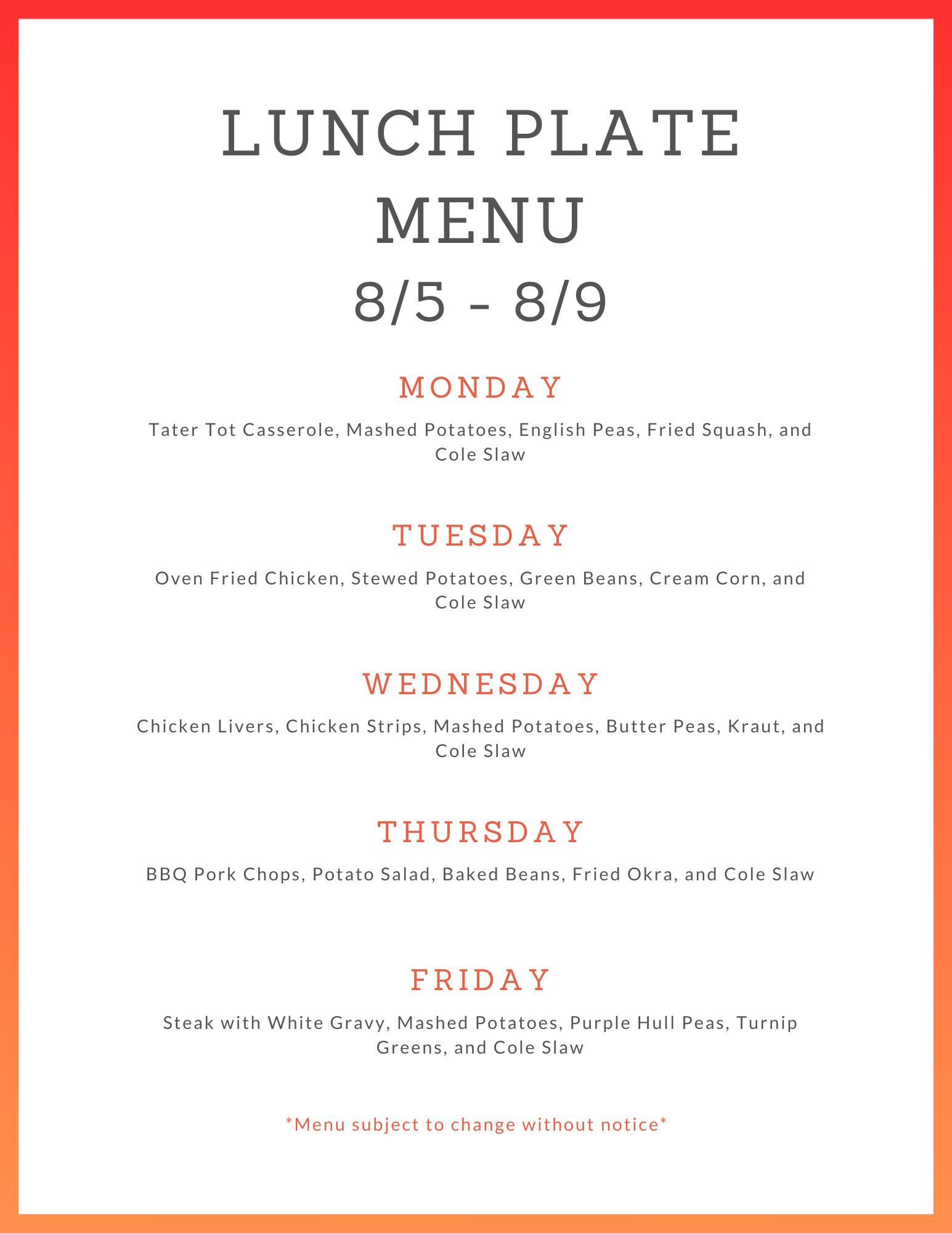 LUNCH PLATE MENU
8/5 - 8/9

MONDAY

Tater Tot Casserole, Mashed Potatoes, English Peas, Fried Squash, and Cole Slaw

TUESDAY

Oven Fried Chicken, Stewed Potatoes, Green Beans, Cream Corn, and Cole Slaw

WEDNESDAY

Chicken Livers, Chicken Strips, Mashed Potatoes, Butter Peas, Kraut, and Cole Slaw

THURSDAY

BBQ Pork Chops, Potato Salad, Baked Beans, Fried Okra, and Cole Slaw

FRIDAY

Steak with White Gravy, Mashed Potatoes, Purple Hull Peas, Turnip Greens, and Cole Slaw

*Menu subject to change without notice*